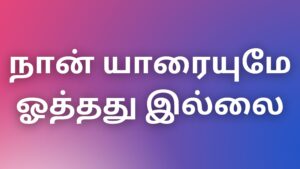 நான் யாரையுமே ஓத்தது இல்லை